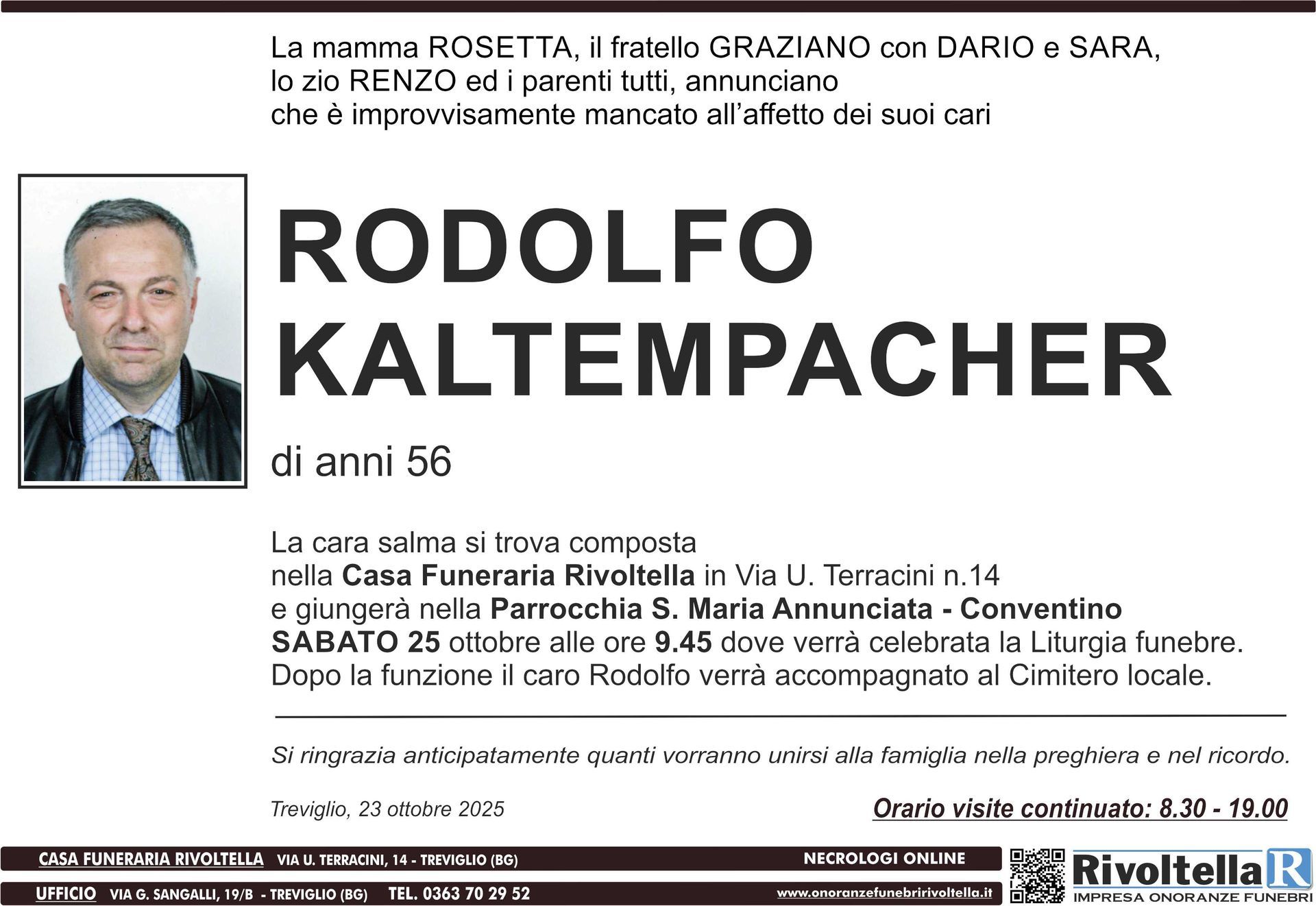 La mamma ROSETTA, il fratello GRAZIANO con DARIO e SARA, lo zio RENZO ed i parenti tutti, annunciano che è improvvisamente mancato all'affetto dei suoi cari

RODOLFO KALTEMPACHER

di anni 56

La cara salma si trova composta nella Casa Funeraria Rivoltella in Via U. Terracini n.14 e giungerà nella Parrocchia S. Maria Annunciata - Conventino SABATO 25 ottobre alle ore 9.45 dove verrà celebrata la Liturgia funebre. Dopo la funzione il caro Rodolfo verrà accompagnato al Cimitero locale.

Si ringrazia anticipatamente quanti vorranno unirsi alla famiglia nella preghiera e nel ricordo.

Treviglio, 23 ottobre 2025

Orario visite continuato: 8.30 - 19.00

CASA FUNERARIA RIVOLTELLA VIA U. TERRACINI, 14 - TREVIGLIO (BG)

NECROLOGI ONLINE

UFFICIO VIA G. SANGALLI, 19/B - TREVIGLIO (BG) TEL. 0363 70 29 52

www.onoranzefunebririvoltella.it

Rivoltella R
IMPRESA ONORANZE FUNEBRI